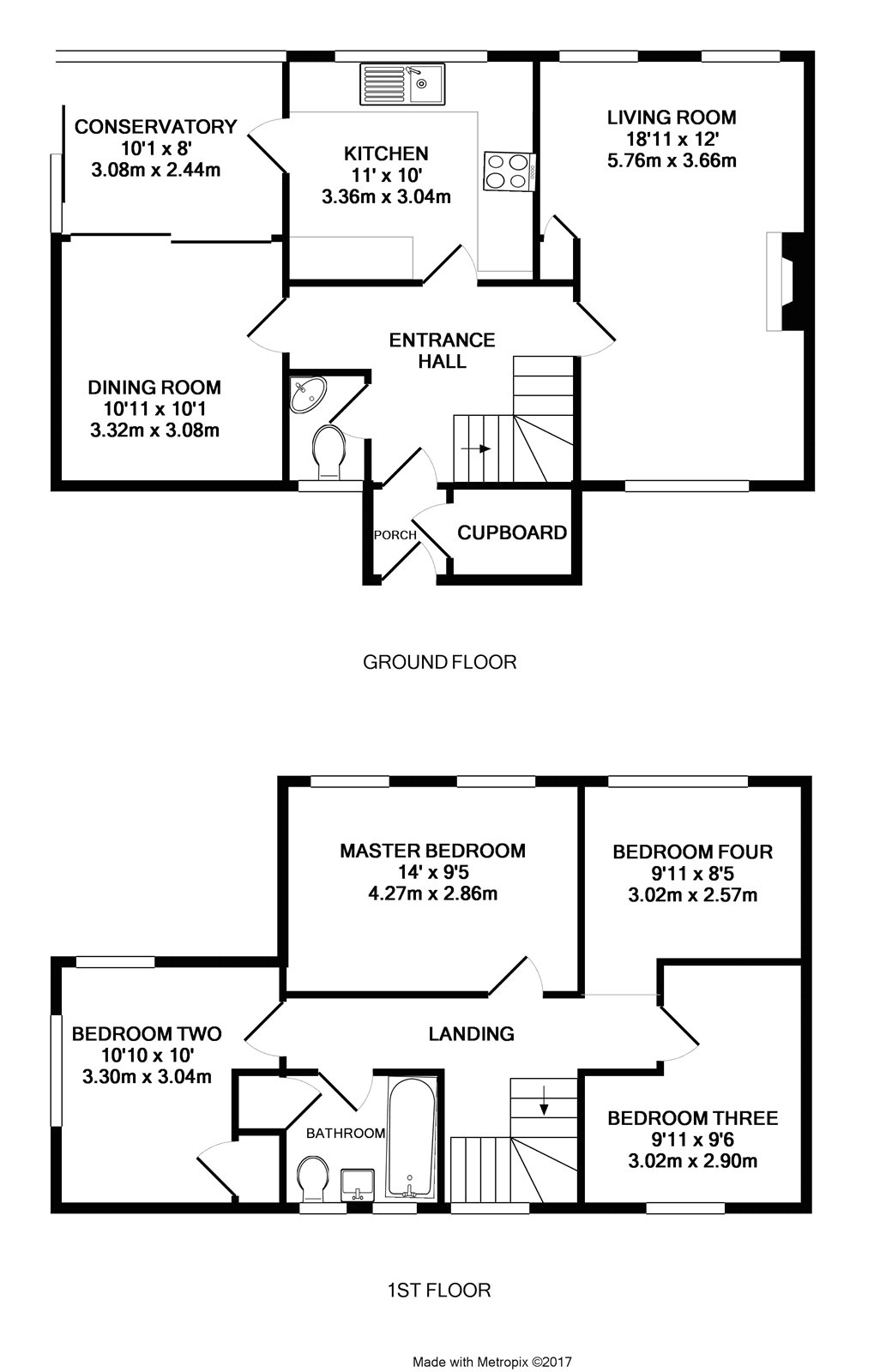 CONSERVATORY
10'1 x 8'
3.08m x 2.44m

KITCHEN
11' x 10'
3.36m x 3.04m

LIVING ROOM
18'11 x 12'
5.76m x 3.66m

ENTRANCE HALL

DINING ROOM
10'11 x 10'1
3.32m x 3.08m

PORCH

CUPBOARD

GROUND FLOOR

MASTER BEDROOM
14' x 9'5
4.27m x 2.86m

BEDROOM FOUR
9'11 x 8'5
3.02m x 2.57m

BEDROOM TWO
10'10 x 10'
3.30m x 3.04m

LANDING

BATHROOM

BEDROOM THREE
9'11 x 9'6
3.02m x 2.90m

1ST FLOOR

Made with Metropix ©2017